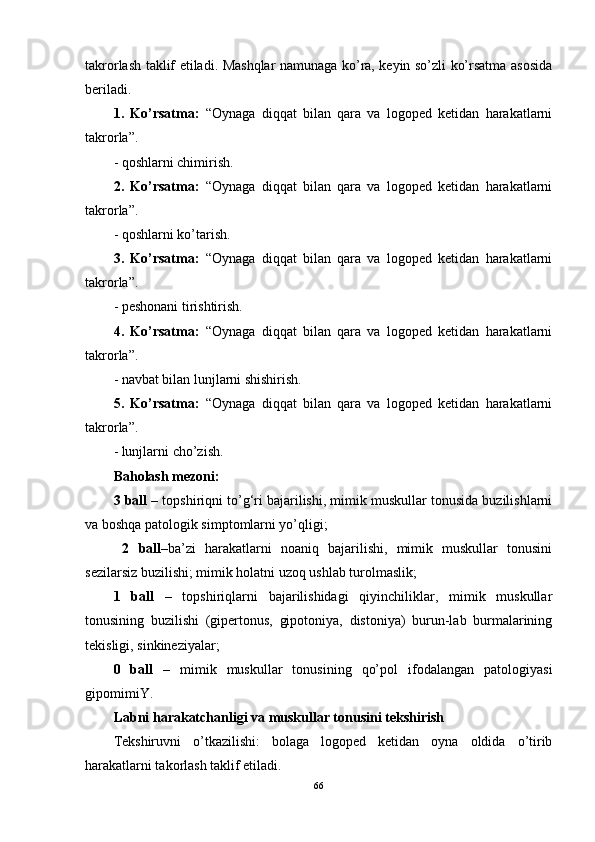 takrorlash taklif etiladi. Mashqlar namunaga ko’ra, keyin so’zli ko’rsatma asosida beriladi.

1. Ko’rsatma: “Oynaga diqqat bilan qara va logoped ketidan harakatlarni takrorla”.

- qoshlarni chimirish.

2. Ko’rsatma: “Oynaga diqqat bilan qara va logoped ketidan harakatlarni takrorla”.

- qoshlarni ko’tarish.

3. Ko’rsatma: “Oynaga diqqat bilan qara va logoped ketidan harakatlarni takrorla”.

- peshonani tirishtirish.

4. Ko’rsatma: “Oynaga diqqat bilan qara va logoped ketidan harakatlarni takrorla”.

- navbat bilan lunjlarni shishirish.

5. Ko’rsatma: “Oynaga diqqat bilan qara va logoped ketidan harakatlarni takrorla”.

- lunjlarni cho’zish.

Baholash mezoni:

3 ball – topshiriqni to’g‘ri bajarilishi, mimik muskullar tonusida buzilishlarni va boshqa patologik simptomlarni yo’qligi;

2 ball–ba’zi harakatlarni noaniq bajarilishi, mimik muskullar tonusini sezilarsiz buzilishi; mimik holatni uzoq ushlab turolmaslik;

1 ball – topshiriqlarni bajarilishidagi qiyinchiliklar, mimik muskullar tonusining buzilishi (gipertonus, gipotoniya, distoniya) burun-lab burmalarining tekisligi, sinkineziyalar;

0 ball – mimik muskullar tonusining qo’pol ifodalangan patologiyasi gipomimiY.

Labni harakatchanligi va muskullar tonusini tekshirish

Tekshiruvni o’tkazilishi: bolaga logoped ketidan oyna oldida o’tirib harakatlarni takorlash taklif etiladi.

66